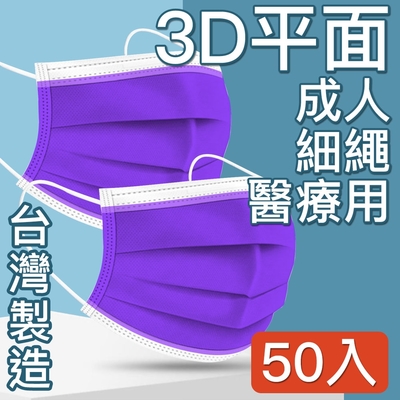 3D平面
成人
細繩
醫療用

台灣製造

50入